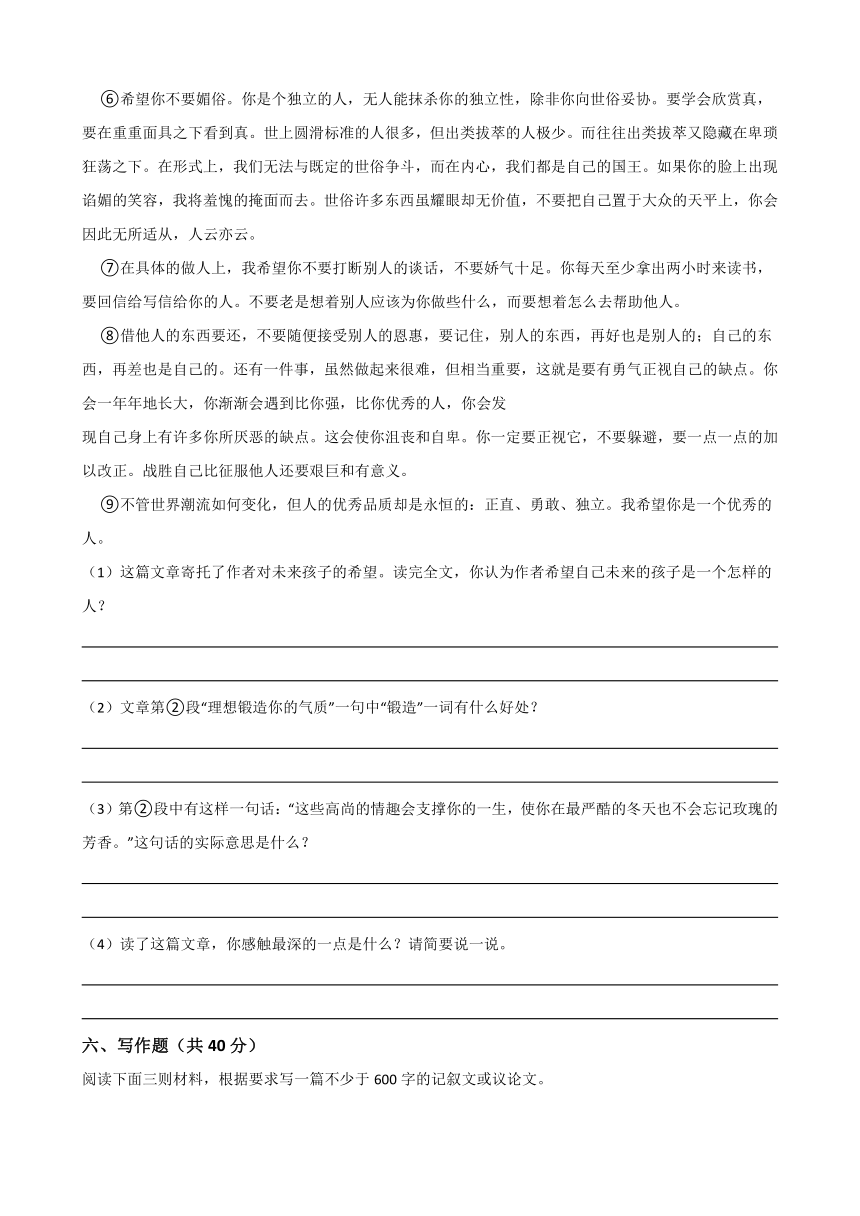 ⑥希望你不要媚俗。你是个独立的人，无人能抹杀你的独立性，除非你向世俗妥协。要学会欣赏真，要在重重面具之下看到真。世上圆滑标准的人很多，但出类拔萃的人极少。而往往出类拔萃又隐藏在卑琐狂荡之下。在形式上，我们无法与既定的世俗争斗，而在内心，我们都是自己的国王。如果你的脸上出现谄媚的笑容，我将羞愧的掩面而去。世俗许多东西虽耀眼却无价值，不要把自己置于大众的天平上，你会因此无所适从，人云亦云。

⑦在具体的做人上，我希望你不要打断别人的谈话，不要娇气十足。你每天至少拿出两小时来读书，要回信给写信给你的人。不要老是想着别人应该为你做些什么，而要想着怎么去帮助他人。

⑧借他人的东西要还，不要随便接受别人的恩惠，要记住，别人的东西，再好也是别人的；自己的东西，再差也是自己的。还有一件事，虽然做起来很难，但相当重要，这就是要有勇气正视自己的缺点。你会一年年地长大，你渐渐会遇到比你强，比你优秀的人，你会发现自己身上有许多你所厌恶的缺点。这会使你沮丧和自卑。你一定要正视它，不要躲避，要一点一点的加以改正。战胜自己比征服他人还要艰巨和有意义。

⑨不管世界潮流如何变化，但人的优秀品质却是永恒的：正直、勇敢、独立。我希望你是一个优秀的人。

（1）这篇文章寄托了作者对未来孩子的希望。读完全文，你认为作者希望自己未来的孩子是一个怎样的人？

（2）文章第②段“理想锻造你的气质”一句中“锻造”一词有什么好处？

（3）第②段中有这样一句话：“这些高尚的情趣会支撑你的一生，使你在最严酷的冬天也不会忘记玫瑰的芳香。”这句话的实际意思是什么？

（4）读了这篇文章，你感触最深的一点是什么？请简要说一说。

六、写作题（共 40 分）

阅读下面三则材料，根据要求写一篇不少于 600 字的记叙文或议论文。